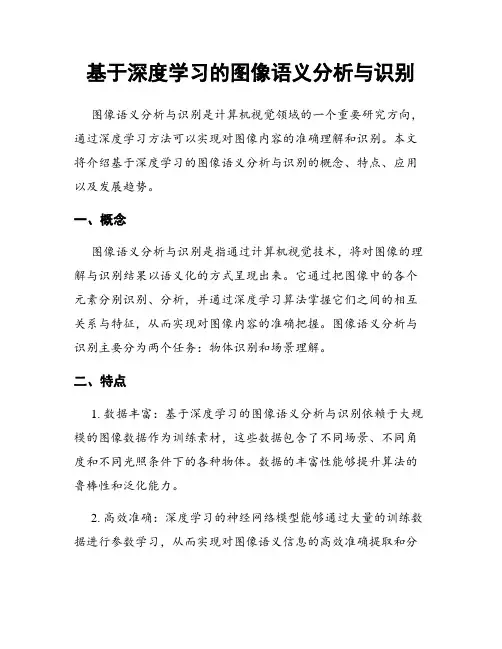 基于深度学习的图像语义分析与识别

图像语义分析与识别是计算机视觉领域的一个重要研究方向，通过深度学习方法可以实现对图像内容的准确理解和识别。本文将介绍基于深度学习的图像语义分析与识别的概念、特点、应用以及发展趋势。

一、概念

图像语义分析与识别是指通过计算机视觉技术，将对图像的理解与识别结果以语义化的方式呈现出来。它通过把图像中的各个元素分别识别、分析，并通过深度学习算法掌握它们之间的相互关系与特征，从而实现对图像内容的准确把握。图像语义分析与识别主要分为两个任务：物体识别和场景理解。

二、特点

1. 数据丰富：基于深度学习的图像语义分析与识别依赖于大规模的图像数据作为训练素材，这些数据包含了不同场景、不同角度和不同光照条件下的各种物体。数据的丰富性能够提升算法的鲁棒性和泛化能力。

2. 高效准确：深度学习的神经网络模型能够通过大量的训练数据进行参数学习，从而实现对图像语义信息的高效准确提取和分